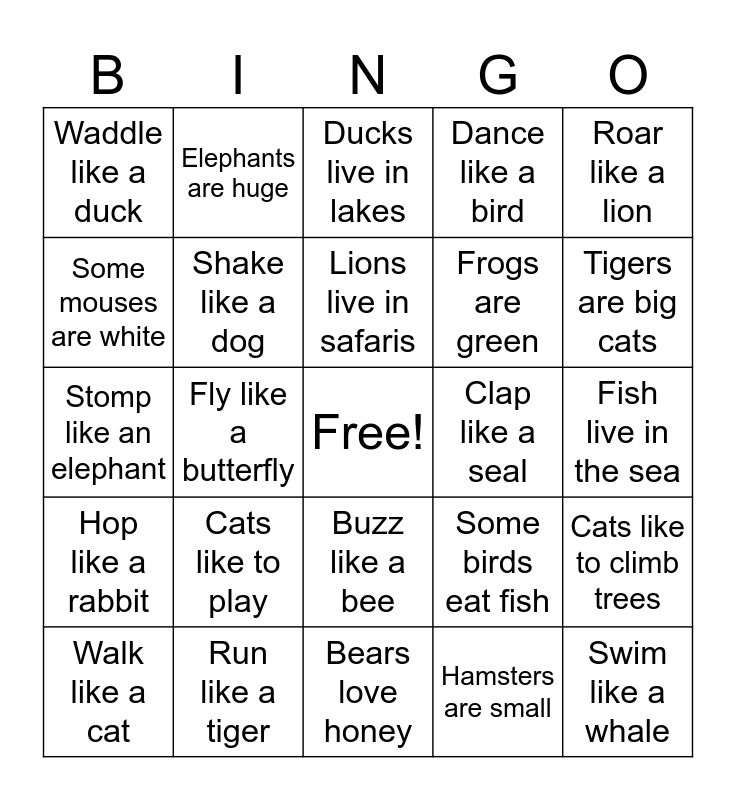 | B | I | N | G | O |
|---|---|---|---|---|
| Waddle like a duck | Elephants are huge | Ducks live in lakes | Dance like a bird | Roar like a lion |
| Some mouses are white | Shake like a dog | Lions live in safaris | Frogs are green | Tigers are big cats |
| Stomp like an elephant | Fly like a butterfly | Free! | Clap like a seal | Fish live in the sea |
| Hop like a rabbit | Cats like to play | Buzz like a bee | Some birds eat fish | Cats like to climb trees |
| Walk like a cat | Run like a tiger | Bears love honey | Hamsters are small | Swim like a whale |